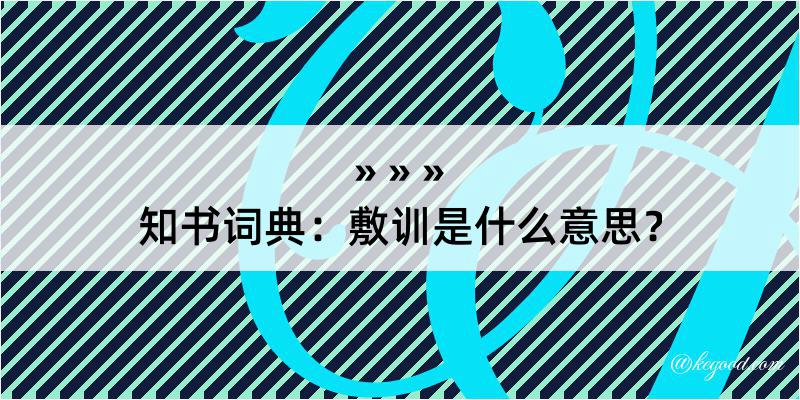 » » »

知书词典：敷训是什么意思？

@kegood.com